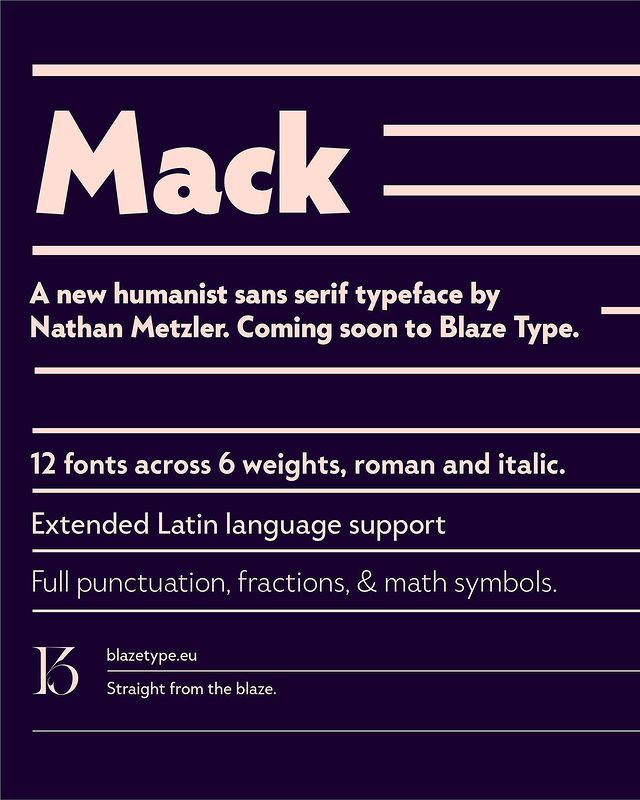 Mack

A new humanist sans serif typeface by Nathan Metzler. Coming soon to Blaze Type.

12 fonts across 6 weights, roman and italic.

Extended Latin language support

Full punctuation, fractions, & math symbols.

blazetype.eu

Straight from the blaze.